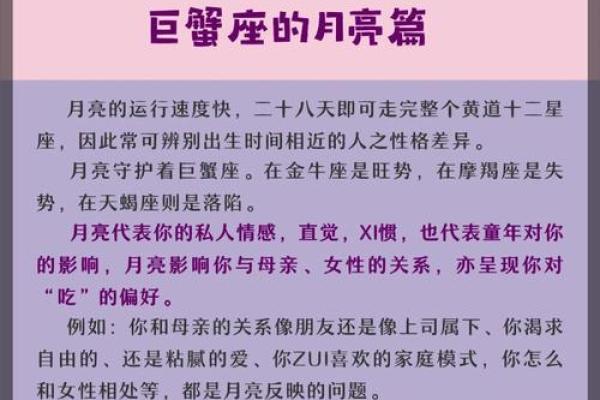 巨蟹座的月亮篇

月亮的运行速度快，二十八天即可走完整个黄道十二星座，因此常可辨别出生时间相近的人之性格差异。

月亮守护着巨蟹座。在金牛座是旺势，在摩羯座是失势，在天蝎座则是落陷。

月亮代表你的私人情感，直觉，XI惯，也代表童年对你的影响，月亮影响你与母亲、女性的关系，亦呈现你对“吃”的偏好。

例如：你和母亲的关系像朋友还是像上司属下、你渴求自由的、还是粘腻的爱、你ZUI喜欢的家庭模式，你怎么和女性相处等，都是月亮反映的问题。